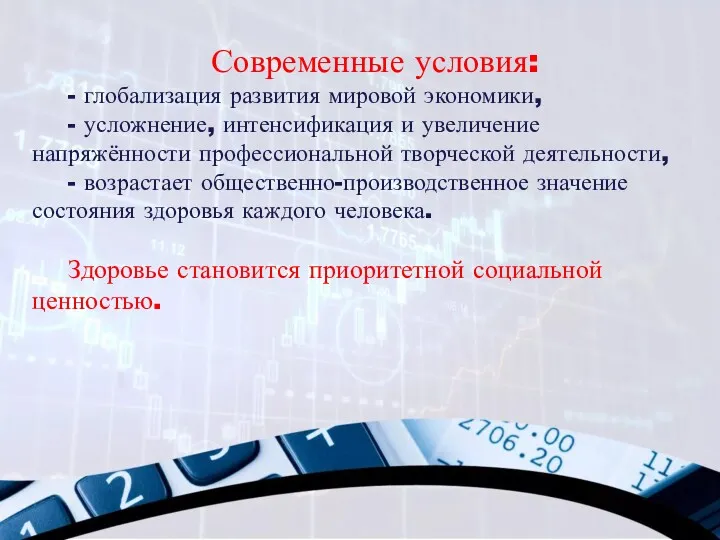 Современные условия:

- глобализация развития мировой экономики,

- усложнение, интенсификация и увеличение напряжённости профессиональной творческой деятельности,

- возрастает общественно-производственное значение состояния здоровья каждого человека.

Здоровье становится приоритетной социальной ценностью.